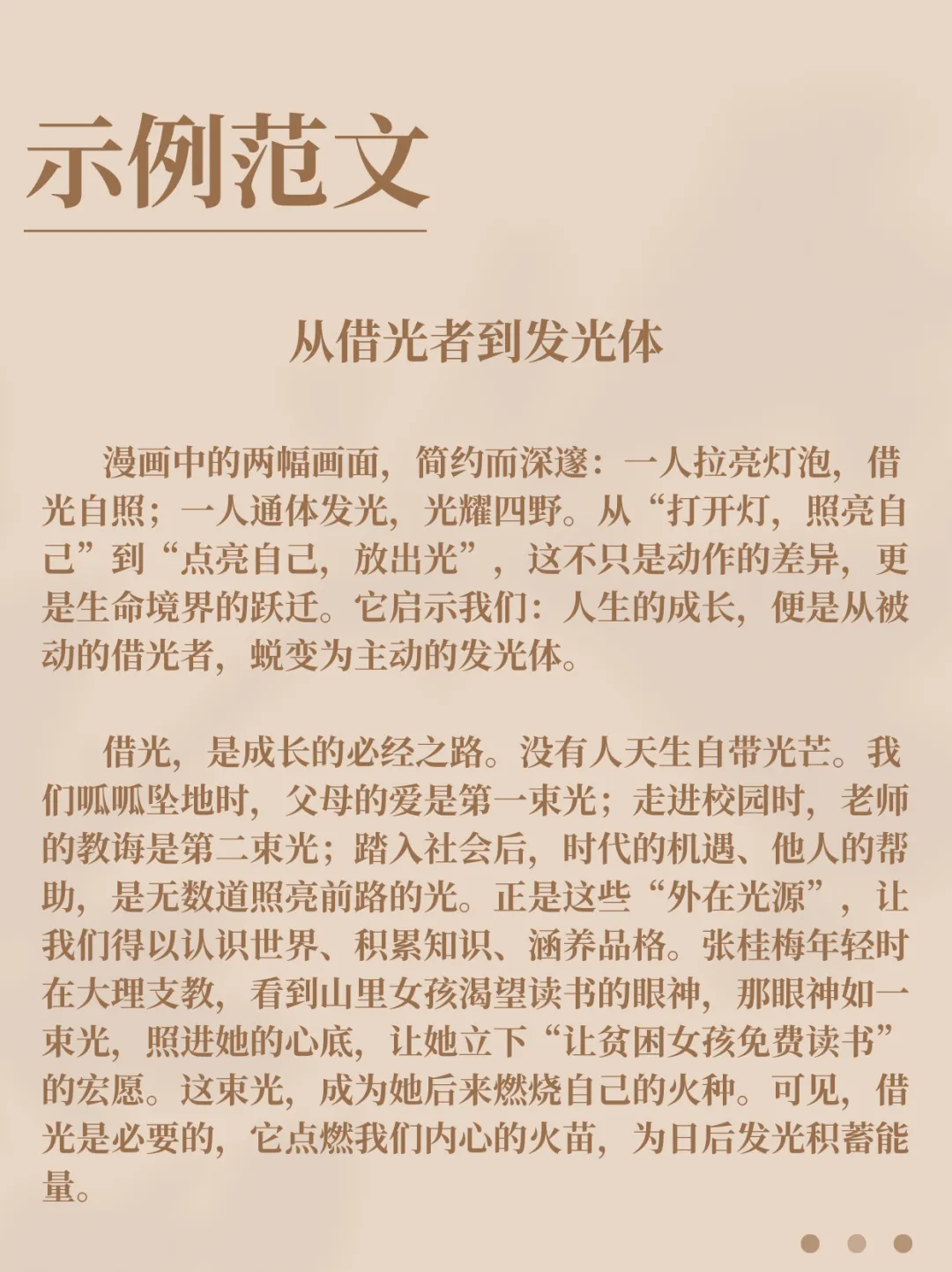 示例范文

从借光者到发光体

漫画中的两幅画面，简约而深邃：一人拉亮灯泡，借光自照；一人通体发光，光耀四野。从“打开灯，照亮自己”到“点亮自己，放出光”，这不只是动作的差异，更是生命境界的跃迁。它启示我们：人生的成长，便是从被动的借光者，蜕变为主动的发光体。

借光，是成长的必经之路。没有人天生自带光芒。我们呱呱坠地时，父母的爱是第一束光；走进校园时，老师的教诲是第二束光；踏入社会后，时代的机遇、他人的帮助，是无数道照亮前路的光。正是这些“外在光源”，让我们得以认识世界、积累知识、涵养品格。张桂梅年轻时在大理支教，看到山里女孩渴望读书的眼神，那眼神如一束光，照进她的心底，让她立下“让贫困女孩免费读书”的宏愿。这束光，成为她后来燃烧自己的火种。可见，借光是必要的，它点燃我们内心的火苗，为日后发光积蓄能量。